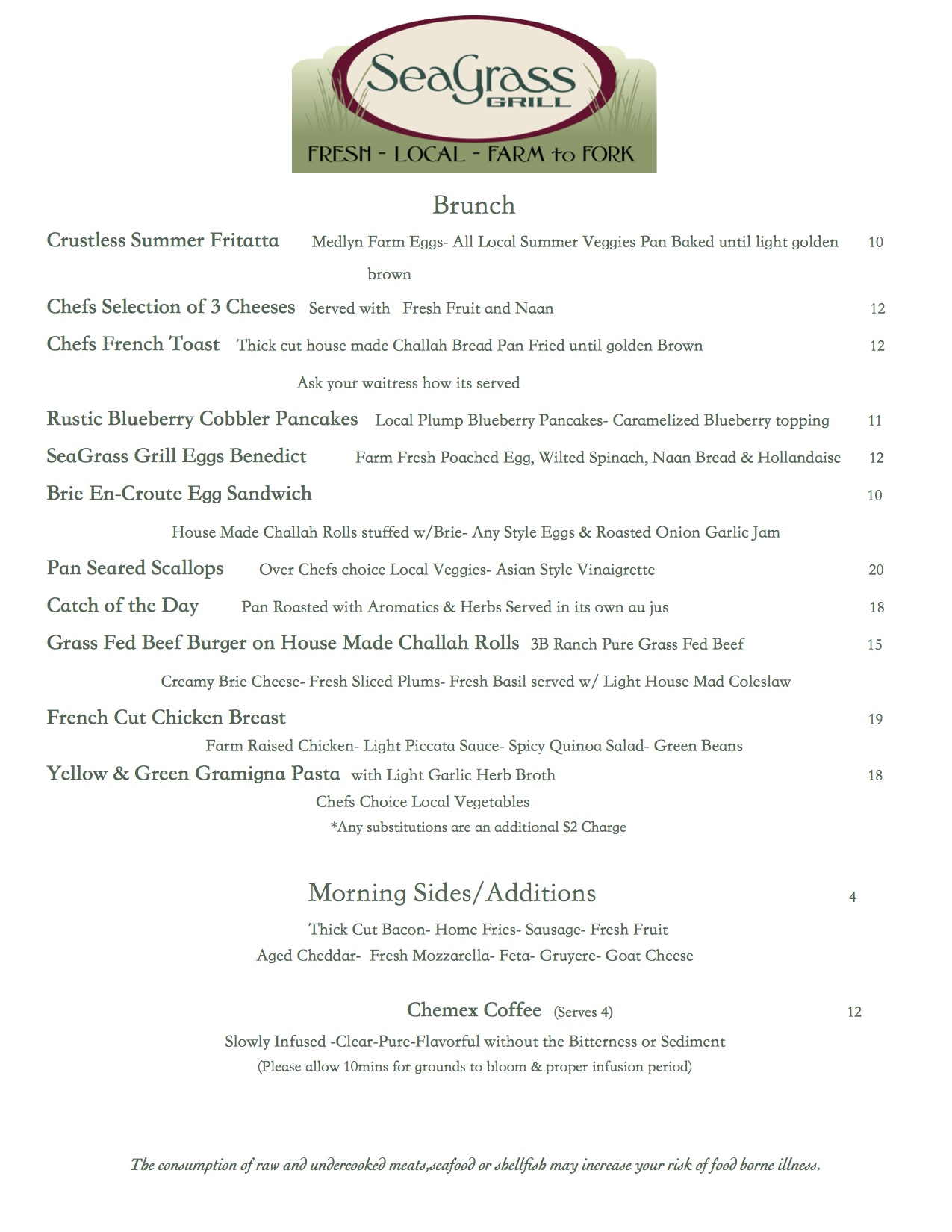 SeaGrass GRILL
FRESH - LOCAL - FARM to FORK

Brunch

Crustless Summer Fritatta Medlyn Farm Eggs- All Local Summer Veggies Pan Baked until light golden brown 10

Chefs Selection of 3 Cheeses Served with Fresh Fruit and Naan 12

Chefs French Toast Thick cut house made Challah Bread Pan Fried until golden Brown 12

Ask your waitress how its served

Rustic Blueberry Cobbler Pancakes Local Plump Blueberry Pancakes- Caramelized Blueberry topping 11

SeaGrass Grill Eggs Benedict Farm Fresh Poached Egg, Wilted Spinach, Naan Bread & Hollandaise 12

Brie En-Croute Egg Sandwich 10

House Made Challah Rolls stuffed w/Brie- Any Style Eggs & Roasted Onion Garlic Jam

Pan Seared Scallops Over Chefs choice Local Veggies- Asian Style Vinaigrette 20

Catch of the Day Pan Roasted with Aromatics & Herbs Served in its own au jus 18

Grass Fed Beef Burger on House Made Challah Rolls 3B Ranch Pure Grass Fed Beef 15

Creamy Brie Cheese- Fresh Sliced Plums- Fresh Basil served w/ Light House Mad Coleslaw

French Cut Chicken Breast 19

Farm Raised Chicken- Light Piccata Sauce- Spicy Quinoa Salad- Green Beans

Yellow & Green Gramigna Pasta with Light Garlic Herb Broth 18

Chefs Choice Local Vegetables

*Any substitutions are an additional $2 Charge

Morning Sides/Additions 4

Thick Cut Bacon- Home Fries- Sausage- Fresh Fruit
Aged Cheddar- Fresh Mozzarella- Feta- Gruyere- Goat Cheese

Chemex Coffee (Serves 4) 12

Slowly Infused -Clear-Pure-Flavorful without the Bitterness or Sediment
(Please allow 10mins for grounds to bloom & proper infusion period)

The consumption of raw and undercooked meats,seafood or shellfish may increase your risk of food borne illness.